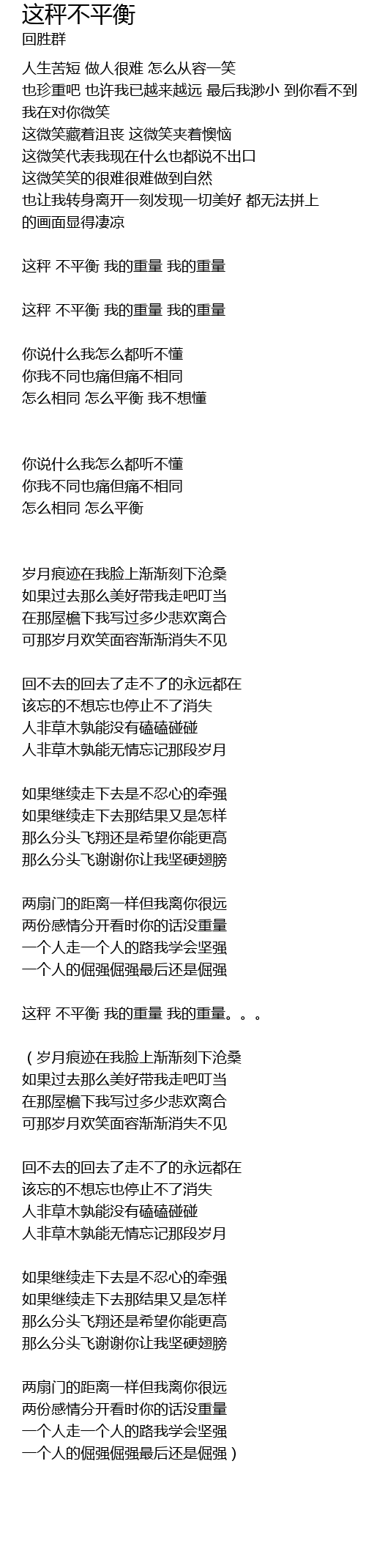 这秤不平衡
回胜群

人生苦短 做人很难 怎么从容一笑
也珍重吧 也许我已越来越远 最后我渺小 到你看不到
我在对你微笑
这微笑藏着沮丧 这微笑夹着懊恼
这微笑代表我现在什么也都说不出口
这微笑笑的很难很难做到自然
也让我转身离开一刻发现一切美好 都无法拼上
的画面显得凄凉

这秤 不平衡 我的重量 我的重量

这秤 不平衡 我的重量 我的重量

你说什么我怎么都听不懂
你我不同也痛但痛不相同
怎么相同 怎么平衡 我不想懂

你说什么我怎么都听不懂
你我不同也痛但痛不相同
怎么相同 怎么平衡

岁月痕迹在我脸上渐渐刻下沧桑
如果过去那么美好带我走吧叮当
在那屋檐下我写过多少悲欢离合
可那岁月欢笑面容渐渐消失不见

回不去的回去了走不了的永远都在
该忘的不想忘也停止不了消失
人非草木孰能没有磕磕碰碰
人非草木孰能无情忘记那段岁月

如果继续走下去是不忍心的牵强
如果继续走下去那结果又是怎样
那么分头飞翔还是希望你能更高
那么分头飞谢谢你让我坚硬翅膀

两扇门的距离一样但我离你很远
两份感情分开看时你的话没重量
一个人走一个人的路我学会坚强
一个人的倔强倔强最后还是倔强

这秤 不平衡 我的重量 我的重量。。。

（岁月痕迹在我脸上渐渐刻下沧桑
如果过去那么美好带我走吧叮当
在那屋檐下我写过多少悲欢离合
可那岁月欢笑面容渐渐消失不见

回不去的回去了走不了的永远都在
该忘的不想忘也停止不了消失
人非草木孰能没有磕磕碰碰
人非草木孰能无情忘记那段岁月

如果继续走下去是不忍心的牵强
如果继续走下去那结果又是怎样
那么分头飞翔还是希望你能更高
那么分头飞谢谢你让我坚硬翅膀

两扇门的距离一样但我离你很远
两份感情分开看时你的话没重量
一个人走一个人的路我学会坚强
一个人的倔强倔强最后还是倔强）